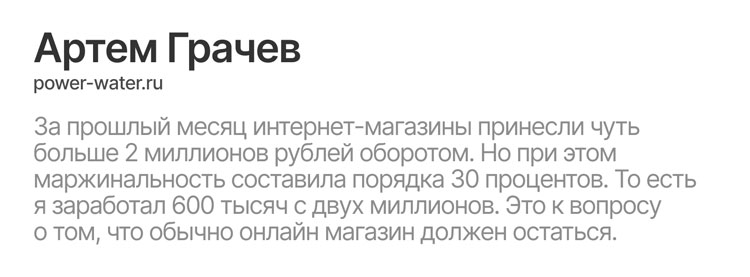 Артем Грачев
power-water.ru

За прошлый месяц интернет-магазины принесли чуть больше 2 миллионов рублей оборотом. Но при этом маржинальность составила порядка 30 процентов. То есть я заработал 600 тысяч с двух миллионов. Это к вопросу о том, что обычно онлайн магазин должен остаться.